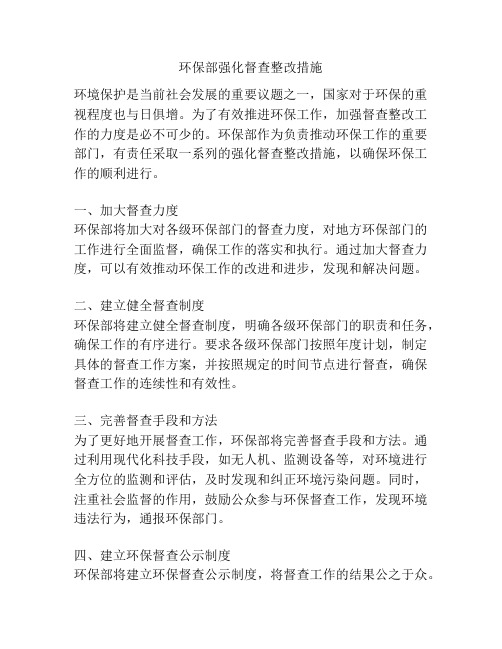 环保部强化督查整改措施

环境保护是当前社会发展的重要议题之一，国家对于环保的重视程度也与日俱增。为了有效推进环保工作，加强督查整改工作的力度是必不可少的。环保部作为负责推动环保工作的重要部门，有责任采取一系列的强化督查整改措施，以确保环保工作的顺利进行。

一、加大督查力度
环保部将加大对各级环保部门的督查力度，对地方环保部门的工作进行全面监督，确保工作的落实和执行。通过加大督查力度，可以有效推动环保工作的改进和进步，发现和解决问题。

二、建立健全督查制度
环保部将建立健全督查制度，明确各级环保部门的职责和任务，确保工作的有序进行。要求各级环保部门按照年度计划，制定具体的督查工作方案，并按照规定的时间节点进行督查，确保督查工作的连续性和有效性。

三、完善督查手段和方法
为了更好地开展督查工作，环保部将完善督查手段和方法。通过利用现代化科技手段，如无人机、监测设备等，对环境进行全方位的监测和评估，及时发现和纠正环境污染问题。同时，注重社会监督的作用，鼓励公众参与环保督查工作，发现环境违法行为，通报环保部门。

四、建立环保督查公示制度
环保部将建立环保督查公示制度，将督查工作的结果公之于众。